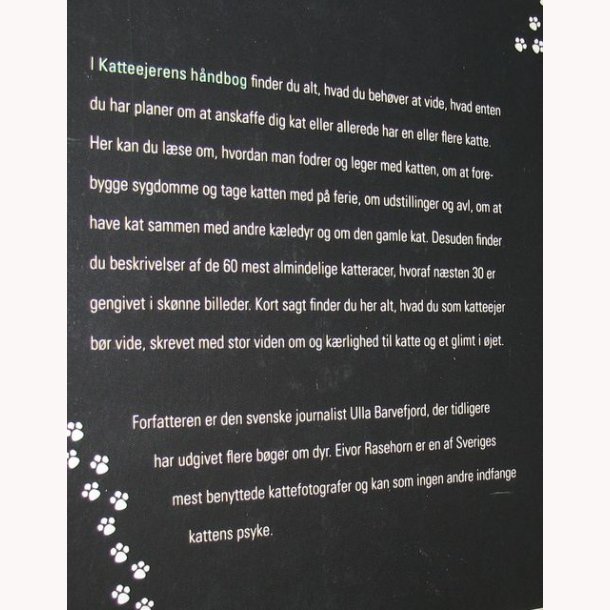 I Katteejerens håndbog finder du alt, hvad du behøver at vide, hvad enten du har planer om at anskaffe dig kat eller allerede har en eller flere katte. Her kan du læse om, hvordan man fodrer og leger med katten, om at forebygge sygdomme og tage katten med på ferie, om udstillinger og avl, om at have kat sammen med andre kæledyr og om den gamle kat. Desuden finder du beskrivelser af de 60 mest almindelige katteracer, hvoraf næsten 30 er gengivet i skønne billeder. Kort sagt finder du her alt, hvad du som katteejer bør vide, skrevet med stor viden om og kærlighed til katte og et glimt i øjet.

Forfatteren er den svenske journalist Ulla Barvefjord, der tidligere har udgivet flere bøger om dyr. Eivor Rasehorn er en af Sveriges mest benyttede kattefotografer og kan som ingen andre indfange kattens psyke.